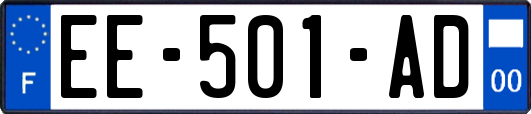 F
EE-501-AD
00